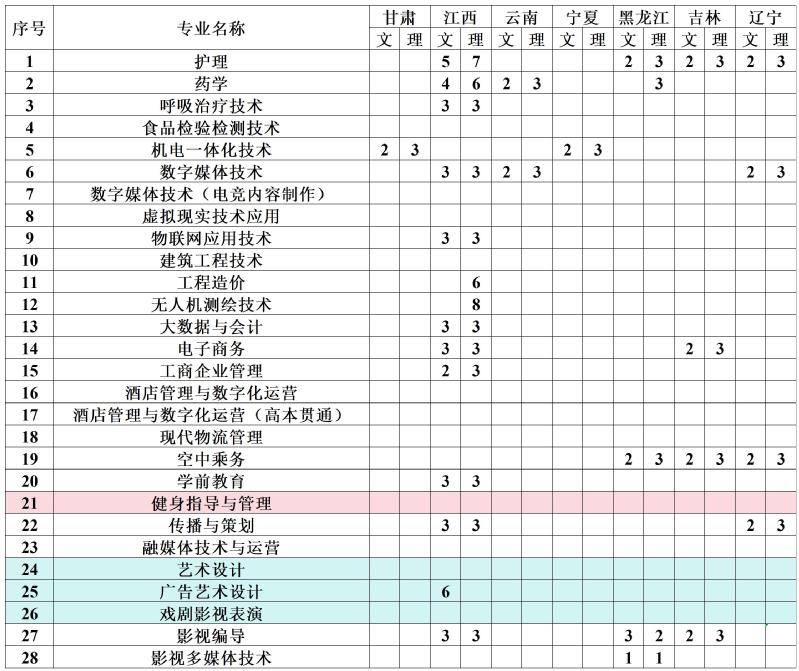 | 序号 | 专业名称 | 甘肃 |  | 江西 |  | 云南 |  | 宁夏 |  | 黑龙江 |  | 吉林 |  | 辽宁 |  |
|---|---|---|---|---|---|---|---|---|---|---|---|---|---|---|---|
|  |  | 文 | 理 | 文 | 理 | 文 | 理 | 文 | 理 | 文 | 理 | 文 | 理 | 文 | 理 |
| 1 | 护理 |  |  | 5 | 7 |  |  |  |  | 2 | 3 | 2 | 3 | 2 | 3 |
| 2 | 药学 |  |  | 4 | 6 | 2 | 3 |  |  |  | 3 |  |  |  |  |
| 3 | 呼吸治疗技术 |  |  | 3 | 3 |  |  |  |  |  |  |  |  |  |  |
| 4 | 食品检验检测技术 |  |  |  |  |  |  |  |  |  |  |  |  |  |  |
| 5 | 机电一体化技术 | 2 | 3 |  |  |  |  | 2 | 3 |  |  |  |  |  |  |
| 6 | 数字媒体技术 |  |  | 3 | 3 | 2 | 3 |  |  |  |  |  |  | 2 | 3 |
| 7 | 数字媒体技术（电竞内容制作） |  |  |  |  |  |  |  |  |  |  |  |  |  |  |
| 8 | 虚拟现实技术应用 |  |  |  |  |  |  |  |  |  |  |  |  |  |  |
| 9 | 物联网应用技术 |  |  | 3 | 3 |  |  |  |  |  |  |  |  |  |  |
| 10 | 建筑工程技术 |  |  |  |  |  |  |  |  |  |  |  |  |  |  |
| 11 | 工程造价 |  |  |  | 6 |  |  |  |  |  |  |  |  |  |  |
| 12 | 无人机测绘技术 |  |  |  | 8 |  |  |  |  |  |  |  |  |  |  |
| 13 | 大数据与会计 |  |  | 3 | 3 |  |  |  |  |  |  |  |  |  |  |
| 14 | 电子商务 |  |  | 3 | 3 |  |  |  |  |  |  | 2 | 3 |  |  |
| 15 | 工商企业管理 |  |  | 2 | 3 |  |  |  |  |  |  |  |  |  |  |
| 16 | 酒店管理与数字化运营 |  |  |  |  |  |  |  |  |  |  |  |  |  |  |
| 17 | 酒店管理与数字化运营（高本贯通） |  |  |  |  |  |  |  |  |  |  |  |  |  |  |
| 18 | 现代物流管理 |  |  |  |  |  |  |  |  |  |  |  |  |  |  |
| 19 | 空中乘务 |  |  |  |  |  |  |  |  | 2 | 3 | 2 | 3 | 2 | 3 |
| 20 | 学前教育 |  |  | 3 | 3 |  |  |  |  |  |  |  |  |  |  |
| 21 | 健身指导与管理 |  |  |  |  |  |  |  |  |  |  |  |  |  |  |
| 22 | 传播与策划 |  |  | 3 | 3 |  |  |  |  |  |  |  |  | 2 | 3 |
| 23 | 融媒体技术与运营 |  |  |  |  |  |  |  |  |  |  |  |  |  |  |
| 24 | 艺术设计 |  |  |  |  |  |  |  |  |  |  |  |  |  |  |
| 25 | 广告艺术设计 |  |  | 6 |  |  |  |  |  |  |  |  |  |  |  |
| 26 | 戏剧影视表演 |  |  |  |  |  |  |  |  |  |  |  |  |  |  |
| 27 | 影视编导 |  |  | 3 | 3 |  |  |  |  | 3 | 2 | 2 | 3 |  |  |
| 28 | 影视多媒体技术 |  |  |  |  |  |  |  |  | 1 | 1 |  |  |  |  |